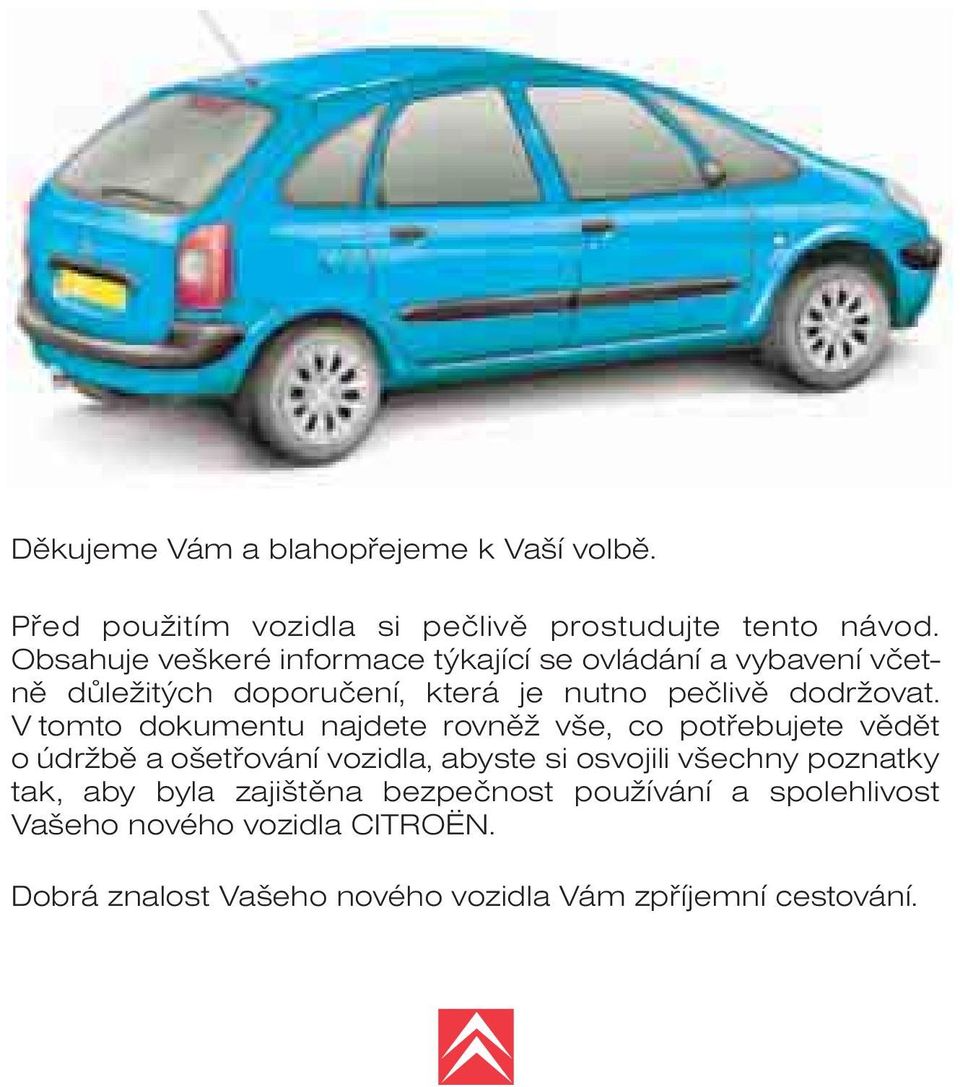 Děkujeme Vám a blahopřejeme k Vaší volbě.

Před použitím vozidla si pečlivě prostudujte tento návod. Obsahuje veškeré informace týkající se ovládání a vybavení včetně důležitých doporučení, která je nutno pečlivě dodržovat. V tomto dokumentu najdete rovněž vše, co potřebujete vědět o údržbě a ošetřování vozidla, abyste si osvojili všechny poznatky tak, aby byla zajištěna bezpečnost používání a spolehlivost Vašeho nového vozidla CITROËN.

Dobrá znalost Vašeho nového vozidla Vám zpříjemní cestování.